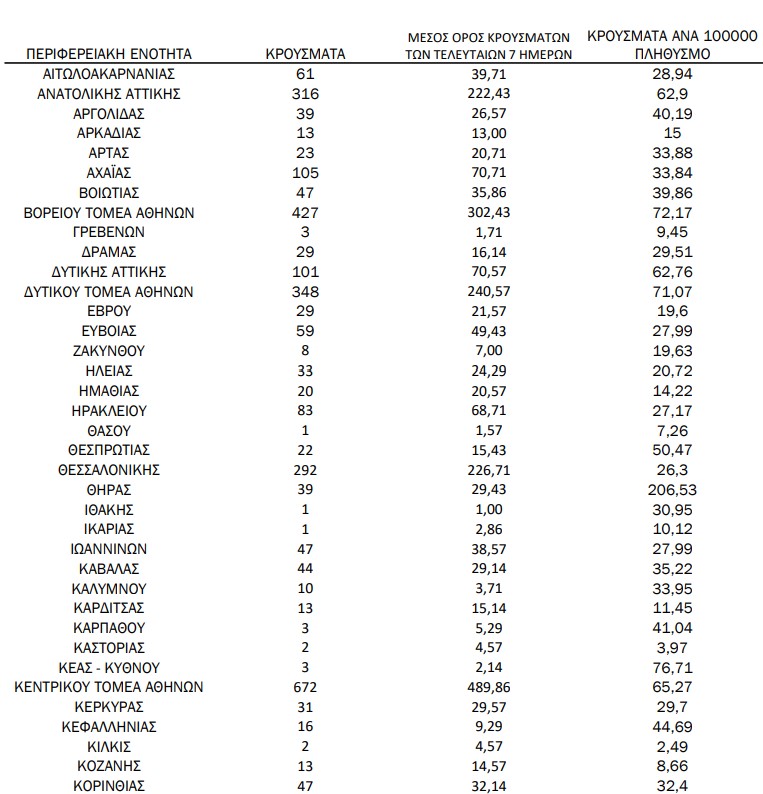 | ΠΕΡΙΦΕΡΕΙΑΚΗ ΕΝΟΤΗΤΑ | ΚΡΟΥΣΜΑΤΑ | ΜΕΣΟΣ ΟΡΟΣ ΚΡΟΥΣΜΑΤΩΝ ΤΩΝ ΤΕΛΕΥΤΑΙΩΝ 7 ΗΜΕΡΩΝ | ΚΡΟΥΣΜΑΤΑ ΑΝΑ 100000 ΠΛΗΘΥΣΜΟ |
|---|---|---|---|
| ΑΙΤΩΛΟΑΚΑΡΝΑΝΙΑΣ | 61 | 39,71 | 28,94 |
| ΑΝΑΤΟΛΙΚΗΣ ΑΤΤΙΚΗΣ | 316 | 222,43 | 62,9 |
| ΑΡΓΟΛΙΔΑΣ | 39 | 26,57 | 40,19 |
| ΑΡΚΑΔΙΑΣ | 13 | 13,00 | 15 |
| ΑΡΤΑΣ | 23 | 20,71 | 33,88 |
| ΑΧΑΪΑΣ | 105 | 70,71 | 33,84 |
| ΒΟΙΩΤΙΑΣ | 47 | 35,86 | 39,86 |
| ΒΟΡΕΙΟΥ ΤΟΜΕΑ ΑΘΗΝΩΝ | 427 | 302,43 | 72,17 |
| ΓΡΕΒΕΝΩΝ | 3 | 1,71 | 9,45 |
| ΔΡΑΜΑΣ | 29 | 16,14 | 29,51 |
| ΔΥΤΙΚΗΣ ΑΤΤΙΚΗΣ | 101 | 70,57 | 62,76 |
| ΔΥΤΙΚΟΥ ΤΟΜΕΑ ΑΘΗΝΩΝ | 348 | 240,57 | 71,07 |
| ΕΒΡΟΥ | 29 | 21,57 | 19,6 |
| ΕΥΒΟΙΑΣ | 59 | 49,43 | 27,99 |
| ΖΑΚΥΝΘΟΥ | 8 | 7,00 | 19,63 |
| ΗΛΕΙΑΣ | 33 | 24,29 | 20,72 |
| ΗΜΑΘΙΑΣ | 20 | 20,57 | 14,22 |
| ΗΡΑΚΛΕΙΟΥ | 83 | 68,71 | 27,17 |
| ΘΑΣΟΥ | 1 | 1,57 | 7,26 |
| ΘΕΣΠΡΩΤΙΑΣ | 22 | 15,43 | 50,47 |
| ΘΕΣΣΑΛΟΝΙΚΗΣ | 292 | 226,71 | 26,3 |
| ΘΗΡΑΣ | 39 | 29,43 | 206,53 |
| ΙΘΑΚΗΣ | 1 | 1,00 | 30,95 |
| ΙΚΑΡΙΑΣ | 1 | 2,86 | 10,12 |
| ΙΩΑΝΝΙΝΩΝ | 47 | 38,57 | 27,99 |
| ΚΑΒΑΛΑΣ | 44 | 29,14 | 35,22 |
| ΚΑΛΥΜΝΟΥ | 10 | 3,71 | 33,95 |
| ΚΑΡΔΙΤΣΑΣ | 13 | 15,14 | 11,45 |
| ΚΑΡΠΑΘΟΥ | 3 | 5,29 | 41,04 |
| ΚΑΣΤΟΡΙΑΣ | 2 | 4,57 | 3,97 |
| ΚΕΑΣ - ΚΥΘΝΟΥ | 3 | 2,14 | 76,71 |
| ΚΕΝΤΡΙΚΟΥ ΤΟΜΕΑ ΑΘΗΝΩΝ | 672 | 489,86 | 65,27 |
| ΚΕΡΚΥΡΑΣ | 31 | 29,57 | 29,7 |
| ΚΕΦΑΛΛΗΝΙΑΣ | 16 | 9,29 | 44,69 |
| ΚΙΛΚΙΣ | 2 | 4,57 | 2,49 |
| ΚΟΖΑΝΗΣ | 13 | 14,57 | 8,66 |
| ΚΟΡΙΝΘΙΑΣ | 47 | 32,14 | 32,4 |